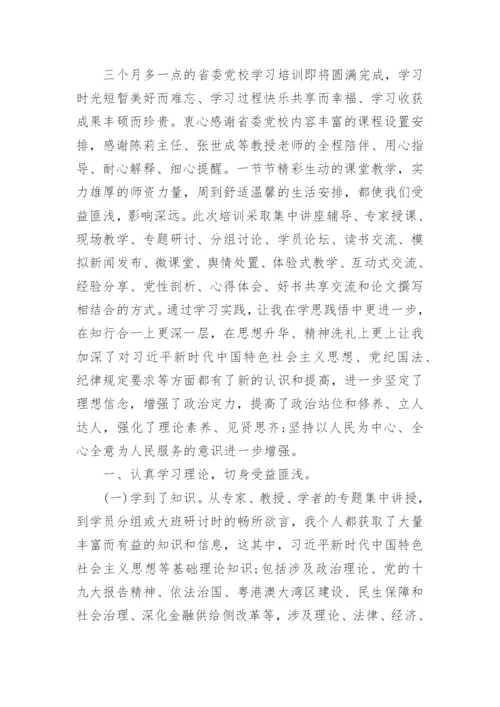 三个月多一点的省委党校学习培训即将圆满完成，学习时光短暂美好而难忘、学习过程快乐共享而幸福、学习收获成果丰硕而珍贵。衷心感谢省委党校内容丰富的课程设置安排，感谢陈莉主任、张世成等教授老师的全程陪伴、用心指导、耐心解释、细心提醒。一节节精彩生动的课堂教学，实力雄厚的师资力量，周到舒适温馨的生活安排，都使我们受益匪浅，影响深远。此次培训采取集中讲座辅导、专家授课、现场教学、专题研讨、分组讨论、学员论坛、读书交流、模拟新闻发布、微课堂、舆情处置、体验式教学、互动式交流、经验分享、党性剖析、心得体会、好书共享交流和论文撰写相结合的方式。通过学习实践，让我在学思践悟中更进一步，在知行合一上更深一层，在思想升华、精神洗礼上更上让我加深了对习近平新时代中国特色社会主义思想、党纪国法、纪律规定要求等方面都有了新的认识和提高，进一步坚定了理想信念，增强了政治定力，提高了政治站位和修养、立人达人，强化了理论素养、见贤思齐;坚持以人民为中心、全心全意为人民服务的意识进一步增强。

一、认真学习理论，切身受益匪浅。

(一)学到了知识。从专家、教授、学者的专题集中讲授，到学员分组或大班研讨时的畅所欲言，我个人都获取了大量丰富而有益的知识和信息，这其中，习近平新时代中国特色社会主义思想等基础理论知识;包括涉及政治理论、党的十九大报告精神、依法治国、粤港澳大湾区建设、民生保障和社会治理、深化金融供给侧改革等，涉及理论、法律、经济、